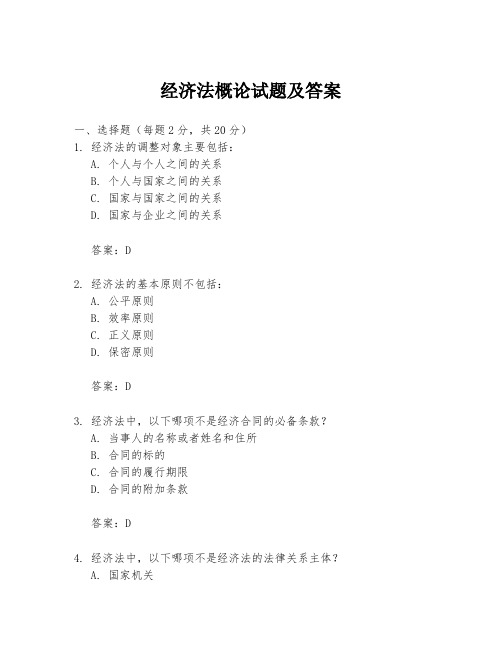 经济法概论试题及答案

一、选择题（每题 2 分，共 20 分）

1. 经济法的调整对象主要包括：
A. 个人与个人之间的关系
B. 个人与国家之间的关系
C. 国家与国家之间的关系
D. 国家与企业之间的关系

答案：D

2. 经济法的基本原则不包括：
A. 公平原则
B. 效率原则
C. 正义原则
D. 保密原则

答案：D

3. 经济法中，以下哪项不是经济合同的必备条款？
A. 当事人的名称或者姓名和住所
B. 合同的标的
C. 合同的履行期限
D. 合同的附加条款

答案：D

4. 经济法中，以下哪项不是经济法的法律关系主体？
A. 国家机关